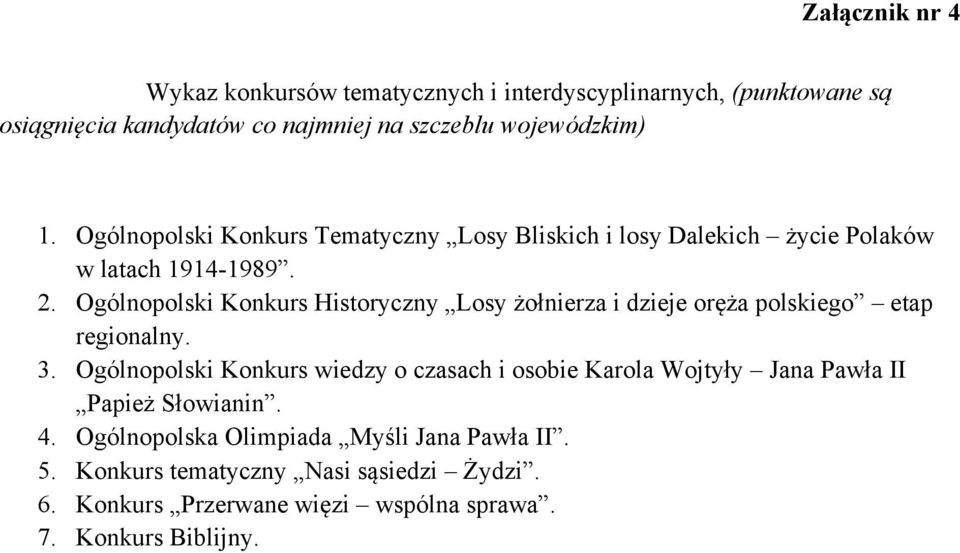 Załącznik nr 4

Wykaz konkursów tematycznych i interdyscyplinarnych, (punktowane są osiągnięcia kandydatów co najmniej na szczeblu wojewódzkim)

1. Ogólnopolski Konkurs Tematyczny „Losy Bliskich i losy Dalekich – życie Polaków w latach 1914-1989”.
2. Ogólnopolski Konkurs Historyczny „Losy żołnierza i dzieje oręża polskiego” – etap regionalny.
3. Ogólnopolski Konkurs wiedzy o czasach i osobie Karola Wojtyły – Jana Pawła II „Papież Słowianin”.
4. Ogólnopolska Olimpiada „Myśli Jana Pawła II”.
5. Konkurs tematyczny „Nasi sąsiedzi – Żydzi”.
6. Konkurs „Przerwane więzi – wspólna sprawa”.
7. Konkurs Biblijny.